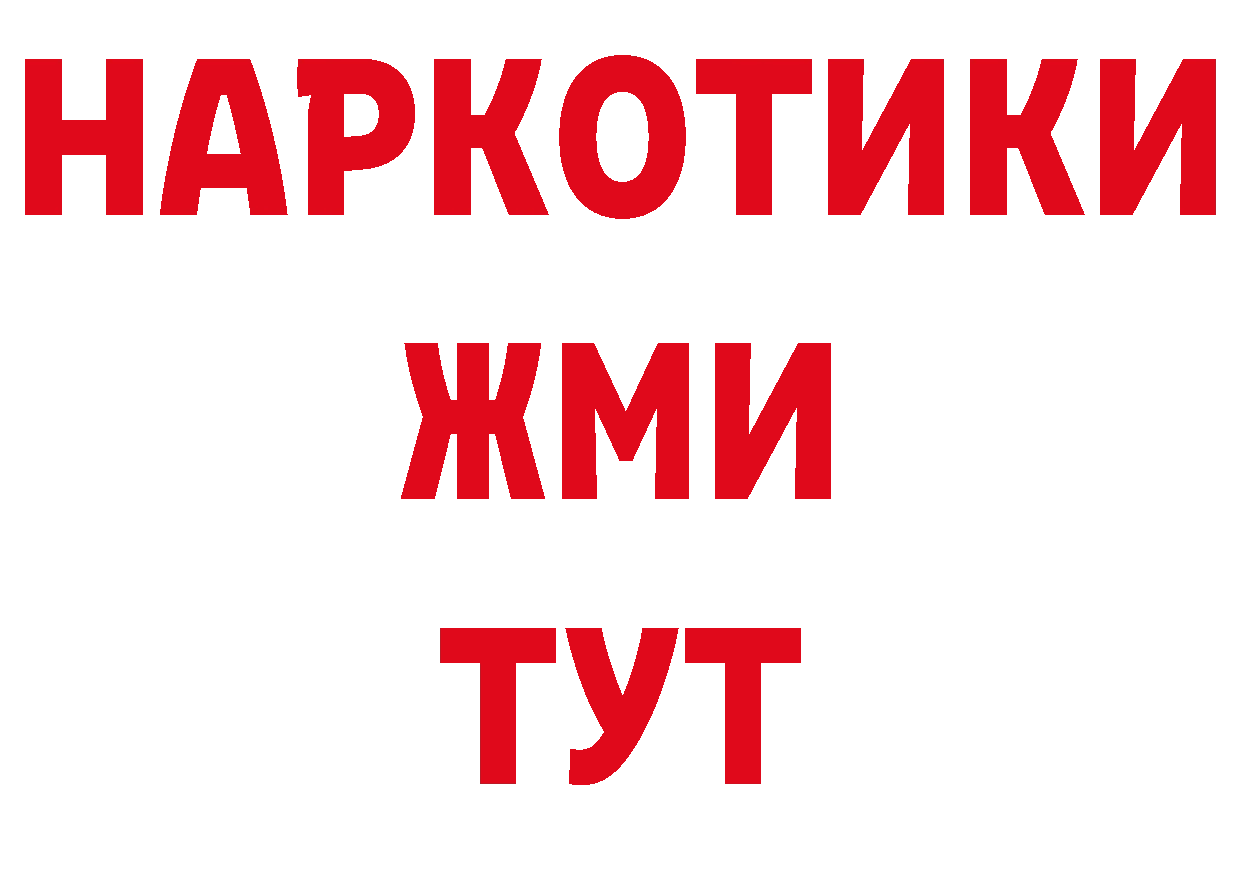 НАРКОТИКИ
ЖМИ
ТУТ